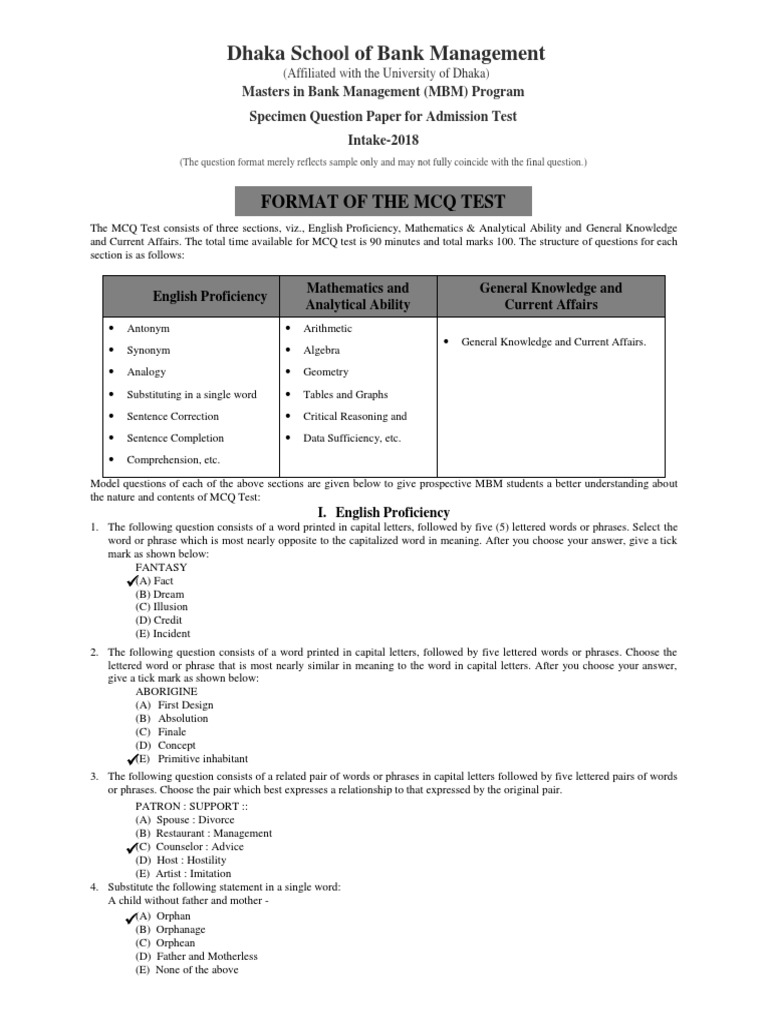 Dhaka School of Bank Management
(Affiliated with the University of Dhaka)
Masters in Bank Management (MBM) Program
Specimen Question Paper for Admission Test
Intake-2018
(The question format merely reflects sample only and may not fully coincide with the final question.)

FORMAT OF THE MCQ TEST

The MCQ Test consists of three sections, viz., English Proficiency, Mathematics & Analytical Ability and General Knowledge and Current Affairs. The total time available for MCQ test is 90 minutes and total marks 100. The structure of questions for each section is as follows:

| English Proficiency | Mathematics and Analytical Ability | General Knowledge and Current Affairs |
|---|---|---|
| • Antonym<br>• Synonym<br>• Analogy<br>• Substituting in a single word<br>• Sentence Correction<br>• Sentence Completion<br>• Comprehension, etc. | • Arithmetic<br>• Algebra<br>• Geometry<br>• Tables and Graphs<br>• Critical Reasoning and<br>• Data Sufficiency, etc. | • General Knowledge and Current Affairs. |

Model questions of each of the above sections are given below to give prospective MBM students a better understanding about the nature and contents of MCQ Test:

I. English Proficiency

1. The following question consists of a word printed in capital letters, followed by five (5) lettered words or phrases. Select the word or phrase which is most nearly opposite to the capitalized word in meaning. After you choose your answer, give a tick mark as shown below:
FANTASY
✓(A) Fact
(B) Dream
(C) Illusion
(D) Credit
(E) Incident

2. The following question consists of a word printed in capital letters, followed by five lettered words or phrases. Choose the lettered word or phrase that is most nearly similar in meaning to the word in capital letters. After you choose your answer, give a tick mark as shown below:
ABORIGINE
(A) First Design
(B) Absolution
(C) Finale
(D) Concept
✓(E) Primitive inhabitant

3. The following question consists of a related pair of words or phrases in capital letters followed by five lettered pairs of words or phrases. Choose the pair which best expresses a relationship to that expressed by the original pair.
PATRON : SUPPORT ::
(A) Spouse : Divorce
(B) Restaurant : Management
✓(C) Counselor : Advice
(D) Host : Hostility
(E) Artist : Imitation

4. Substitute the following statement in a single word:
A child without father and mother -
✓(A) Orphan
(B) Orphanage
(C) Orphean
(D) Father and Motherless
(E) None of the above